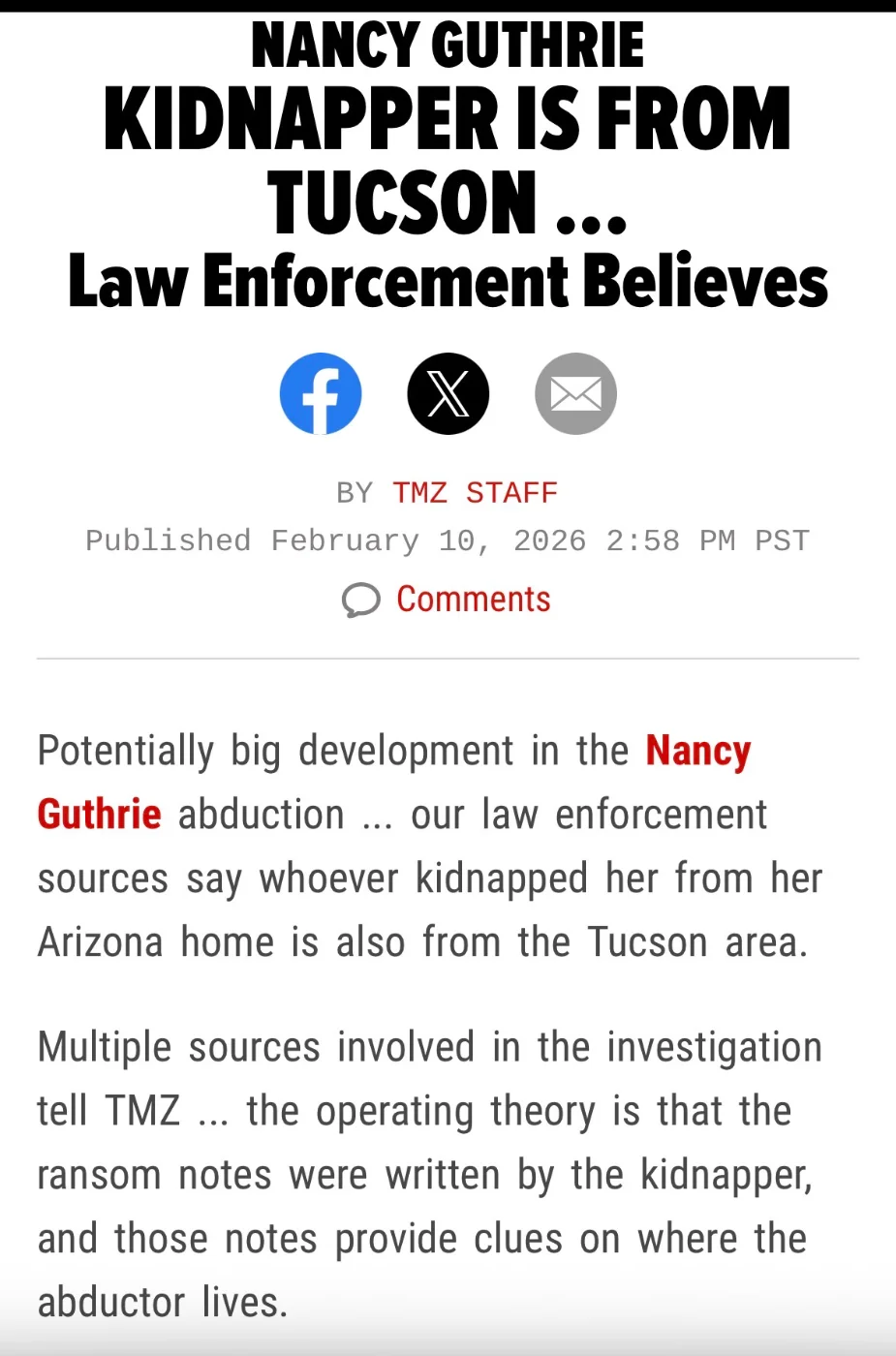 NANCY GUTHRIE
KIDNAPPER IS FROM TUCSON ...
Law Enforcement Believes

BY TMZ STAFF
Published February 10, 2026 2:58 PM PST

Comments

Potentially big development in the Nancy Guthrie abduction ... our law enforcement sources say whoever kidnapped her from her Arizona home is also from the Tucson area.

Multiple sources involved in the investigation tell TMZ ... the operating theory is that the ransom notes were written by the kidnapper, and those notes provide clues on where the abductor lives.